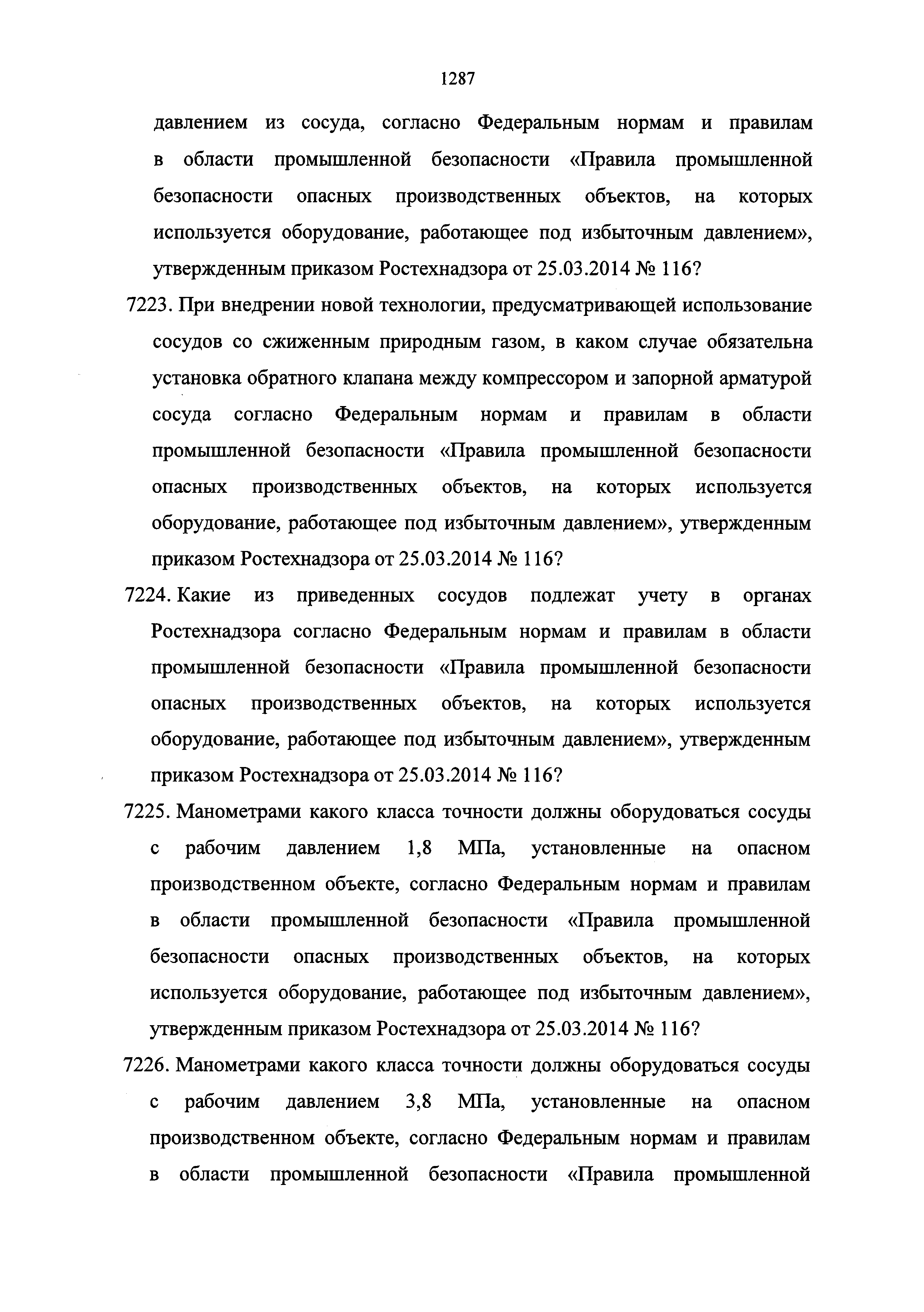 1287

давлением из сосуда, согласно Федеральным нормам и правилам в области промышленной безопасности «Правила промышленной безопасности опасных производственных объектов, на которых используется оборудование, работающее под избыточным давлением», утвержденным приказом Ростехнадзора от 25.03.2014 № 116?

7223. При внедрении новой технологии, предусматривающей использование сосудов со сжиженным природным газом, в каком случае обязательна установка обратного клапана между компрессором и запорной арматурой сосуда согласно Федеральным нормам и правилам в области промышленной безопасности «Правила промышленной безопасности опасных производственных объектов, на которых используется оборудование, работающее под избыточным давлением», утвержденным приказом Ростехнадзора от 25.03.2014 № 116?

7224. Какие из приведенных сосудов подлежат учету в органах Ростехнадзора согласно Федеральным нормам и правилам в области промышленной безопасности «Правила промышленной безопасности опасных производственных объектов, на которых используется оборудование, работающее под избыточным давлением», утвержденным приказом Ростехнадзора от 25.03.2014 № 116?

7225. Манометрами какого класса точности должны оборудоваться сосуды с рабочим давлением 1,8 МПа, установленные на опасном производственном объекте, согласно Федеральным нормам и правилам в области промышленной безопасности «Правила промышленной безопасности опасных производственных объектов, на которых используется оборудование, работающее под избыточным давлением», утвержденным приказом Ростехнадзора от 25.03.2014 № 116?

7226. Манометрами какого класса точности должны оборудоваться сосуды с рабочим давлением 3,8 МПа, установленные на опасном производственном объекте, согласно Федеральным нормам и правилам в области промышленной безопасности «Правила промышленной